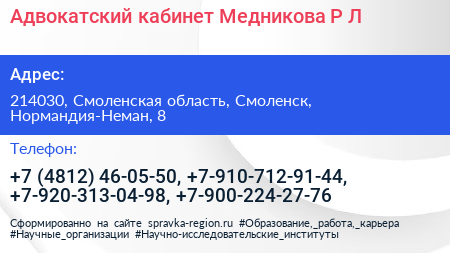 Адвокатский кабинет Медникова Р Л

Адрес:

214030, Смоленская область, Смоленск, Нормандия-Неман, 8

Телефон:

+7 (4812) 46-05-50, +7-910-712-91-44, +7-920-313-04-98, +7-900-224-27-76

Сформированно на сайте spravka-region.ru #Образование,_работа,_карьера #Научные_организации #Научно-исследовательские_институты